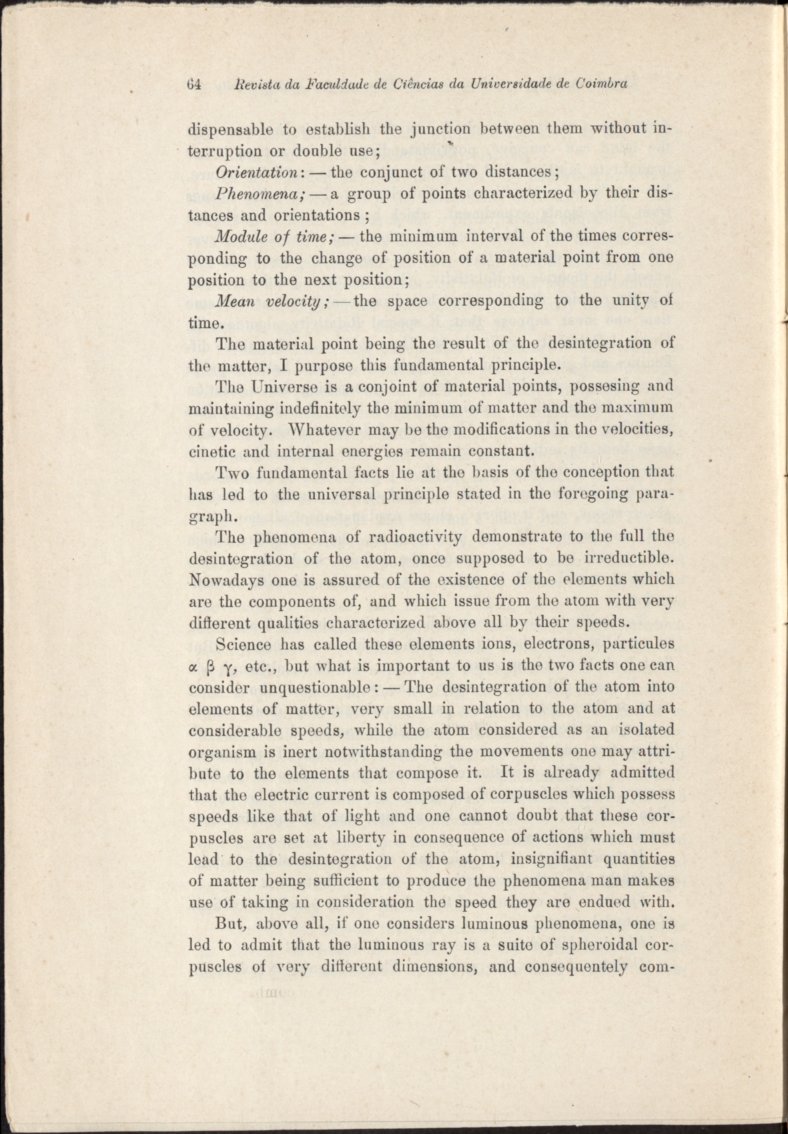 64 Revista da Faculdade de Ciências da Universidade de Coimbra

dispensable to establish the junction between them without interruption or double use;

Orientation: — the conjunct of two distances;

Phenomena; — a group of points characterized by their distances and orientations;

Module of time; — the minimum interval of the times corresponding to the change of position of a material point from one position to the next position;

Mean velocity; — the space corresponding to the unity of time.

The material point being the result of the desintegration of the matter, I purpose this fundamental principle.

The Universe is a conjoint of material points, possesing and maintaining indefinitely the minimum of matter and the maximum of velocity. Whatever may be the modifications in the velocities, cinetic and internal energies remain constant.

Two fundamental facts lie at the basis of the conception that has led to the universal principle stated in the foregoing paragraph.

The phenomena of radioactivity demonstrate to the full the desintegration of the atom, once supposed to be irreductible. Nowadays one is assured of the existence of the elements which are the components of, and which issue from the atom with very different qualities characterized above all by their speeds.

Science has called these elements ions, electrons, particules $\alpha$ $\beta$ $\gamma$, etc., but what is important to us is the two facts one can consider unquestionable: — The desintegration of the atom into elements of matter, very small in relation to the atom and at considerable speeds, while the atom considered as an isolated organism is inert notwithstanding the movements one may attribute to the elements that compose it. It is already admitted that the electric current is composed of corpuscles which possess speeds like that of light and one cannot doubt that these corpuscles are set at liberty in consequence of actions which must lead to the desintegration of the atom, insignifiant quantities of matter being sufficient to produce the phenomena man makes use of taking in consideration the speed they are endued with.

But, above all, if one considers luminous phenomena, one is led to admit that the luminous ray is a suite of spheroidal corpuscles of very different dimensions, and consequentely com-